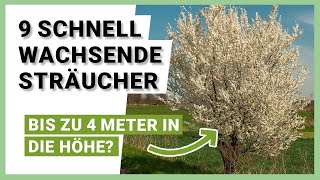 9 SCHNELL WACHSENDE STRÄUCHER

BIS ZU 4 METER IN DIE HÖHE?